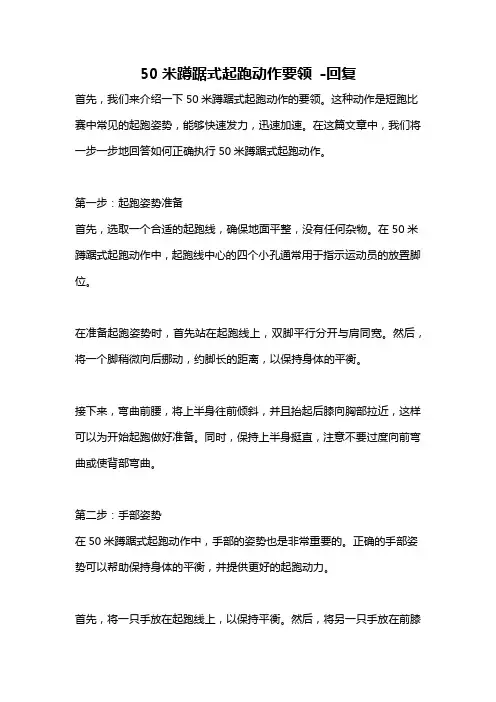 50 米蹲踞式起跑动作要领 -回复

首先，我们来介绍一下 50 米蹲踞式起跑动作的要领。这种动作是短跑比赛中常见的起跑姿势，能够快速发力，迅速加速。在这篇文章中，我们将一步一步地回答如何正确执行 50 米蹲踞式起跑动作。

第一步：起跑姿势准备
首先，选取一个合适的起跑线，确保地面平整，没有任何杂物。在 50 米蹲踞式起跑动作中，起跑线中心的四个小孔通常用于指示运动员的放置脚位。

在准备起跑姿势时，首先站在起跑线上，双脚平行分开与肩同宽。然后，将一个脚稍微向后挪动，约脚长的距离，以保持身体的平衡。

接下来，弯曲前腰，将上半身往前倾斜，并且抬起后膝向胸部拉近，这样可以为开始起跑做好准备。同时，保持上半身挺直，注意不要过度向前弯曲或使背部弯曲。

第二步：手部姿势
在 50 米蹲踞式起跑动作中，手部的姿势也是非常重要的。正确的手部姿势可以帮助保持身体的平衡，并提供更好的起跑动力。

首先，将一只手放在起跑线上，以保持平衡。然后，将另一只手放在前膝